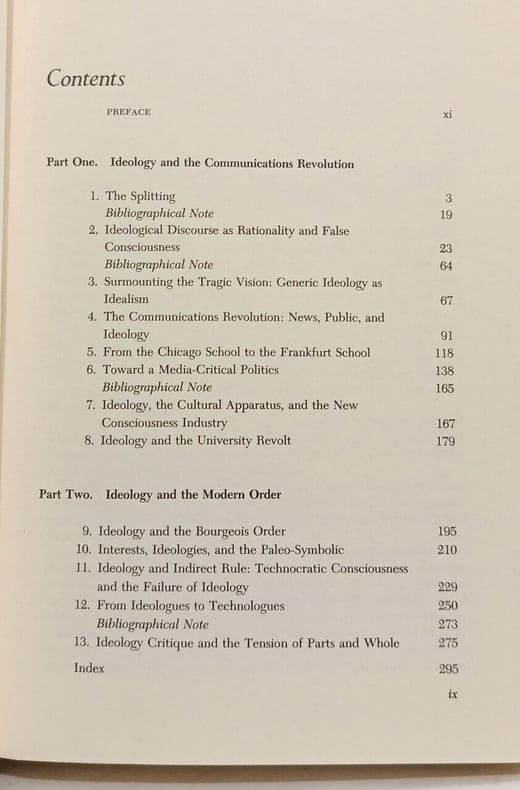 Contents

PREFACE xi

Part One. Ideology and the Communications Revolution

1. The Splitting 3
Bibliographical Note 19
2. Ideological Discourse as Rationality and False Consciousness 23
Bibliographical Note 64
3. Surmounting the Tragic Vision: Generic Ideology as Idealism 67
4. The Communications Revolution: News, Public, and Ideology 91
5. From the Chicago School to the Frankfurt School 118
6. Toward a Media-Critical Politics 138
Bibliographical Note 165
7. Ideology, the Cultural Apparatus, and the New Consciousness Industry 167
8. Ideology and the University Revolt 179

Part Two. Ideology and the Modern Order

9. Ideology and the Bourgeois Order 195
10. Interests, Ideologies, and the Paleo-Symbolic 210
11. Ideology and Indirect Rule: Technocratic Consciousness and the Failure of Ideology 229
12. From Ideologues to Technologues 250
Bibliographical Note 273
13. Ideology Critique and the Tension of Parts and Whole 275
Index 295

ix